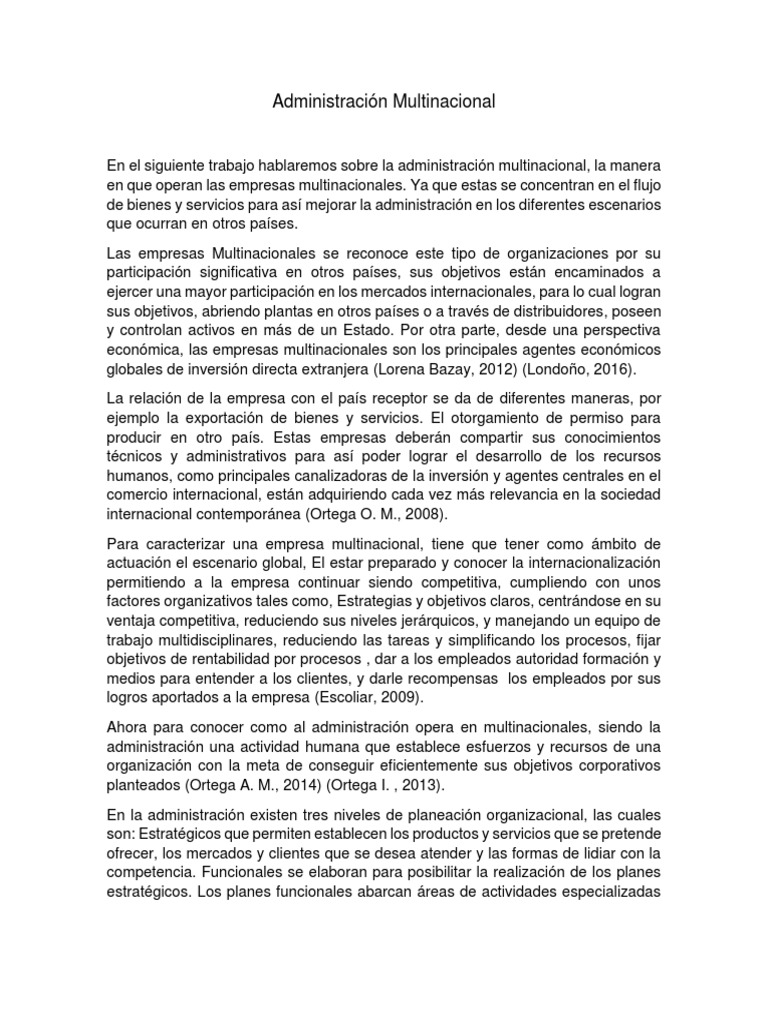 Administración Multinacional

En el siguiente trabajo hablaremos sobre la administración multinacional, la manera en que operan las empresas multinacionales. Ya que estas se concentran en el flujo de bienes y servicios para así mejorar la administración en los diferentes escenarios que ocurran en otros países.

Las empresas Multinacionales se reconoce este tipo de organizaciones por su participación significativa en otros países, sus objetivos están encaminados a ejercer una mayor participación en los mercados internacionales, para lo cual logran sus objetivos, abriendo plantas en otros países o a través de distribuidores, poseen y controlan activos en más de un Estado. Por otra parte, desde una perspectiva económica, las empresas multinacionales son los principales agentes económicos globales de inversión directa extranjera (Lorena Bazay, 2012) (Londoño, 2016).

La relación de la empresa con el país receptor se da de diferentes maneras, por ejemplo la exportación de bienes y servicios. El otorgamiento de permiso para producir en otro país. Estas empresas deberán compartir sus conocimientos técnicos y administrativos para así poder lograr el desarrollo de los recursos humanos, como principales canalizadoras de la inversión y agentes centrales en el comercio internacional, están adquiriendo cada vez más relevancia en la sociedad internacional contemporánea (Ortega O. M., 2008).

Para caracterizar una empresa multinacional, tiene que tener como ámbito de actuación el escenario global, El estar preparado y conocer la internacionalización permitiendo a la empresa continuar siendo competitiva, cumpliendo con unos factores organizativos tales como, Estrategias y objetivos claros, centrándose en su ventaja competitiva, reduciendo sus niveles jerárquicos, y manejando un equipo de trabajo multidisciplinares, reduciendo las tareas y simplificando los procesos, fijar objetivos de rentabilidad por procesos , dar a los empleados autoridad formación y medios para entender a los clientes, y darle recompensas los empleados por sus logros aportados a la empresa (Escoliar, 2009).

Ahora para conocer como al administración opera en multinacionales, siendo la administración una actividad humana que establece esfuerzos y recursos de una organización con la meta de conseguir eficientemente sus objetivos corporativos planteados (Ortega A. M., 2014) (Ortega I. , 2013).

En la administración existen tres niveles de planeación organizacional, las cuales son: Estratégicos que permiten establecen los productos y servicios que se pretende ofrecer, los mercados y clientes que se desea atender y las formas de lidiar con la competencia. Funcionales se elaboran para posibilitar la realización de los planes estratégicos. Los planes funcionales abarcan áreas de actividades especializadas